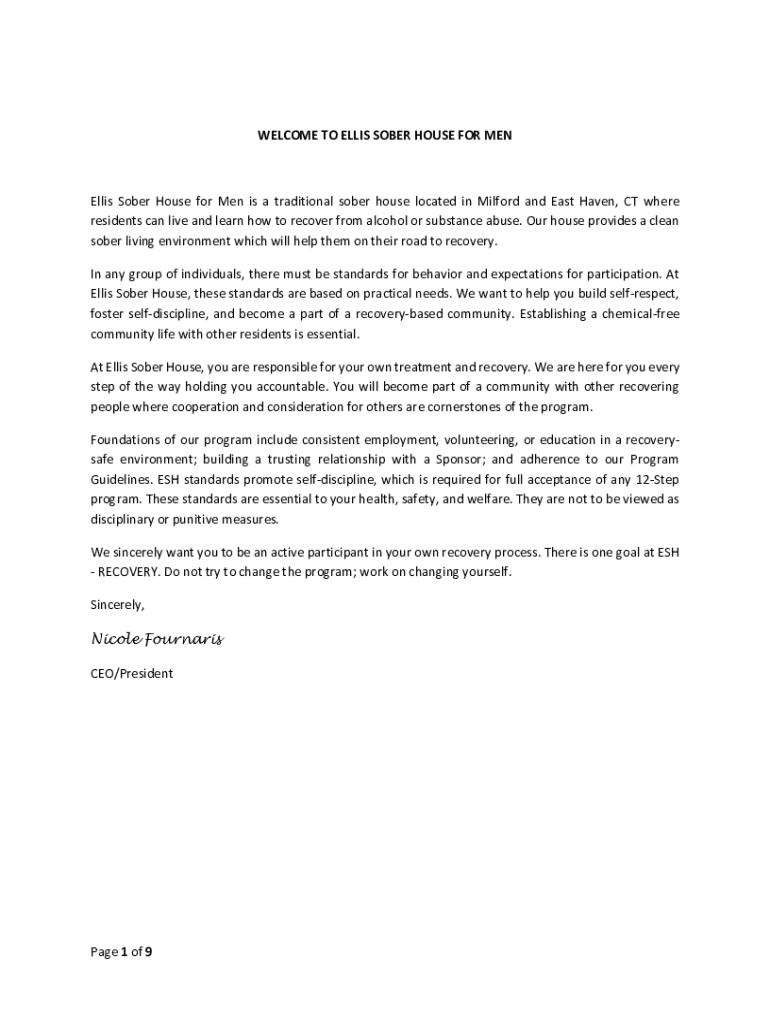 WELCOME TO ELLIS SOBER HOUSE FOR MEN

Ellis Sober House for Men is a traditional sober house located in Milford and East Haven, CT where residents can live and learn how to recover from alcohol or substance abuse. Our house provides a clean sober living environment which will help them on their road to recovery.

In any group of individuals, there must be standards for behavior and expectations for participation. At Ellis Sober House, these standards are based on practical needs. We want to help you build self-respect, foster self-discipline, and become a part of a recovery-based community. Establishing a chemical-free community life with other residents is essential.

At Ellis Sober House, you are responsible for your own treatment and recovery. We are here for you every step of the way holding you accountable. You will become part of a community with other recovering people where cooperation and consideration for others are cornerstones of the program.

Foundations of our program include consistent employment, volunteering, or education in a recovery-safe environment; building a trusting relationship with a Sponsor; and adherence to our Program Guidelines. ESH standards promote self-discipline, which is required for full acceptance of any 12-Step program. These standards are essential to your health, safety, and welfare. They are not to be viewed as disciplinary or punitive measures.

We sincerely want you to be an active participant in your own recovery process. There is one goal at ESH - RECOVERY. Do not try to change the program; work on changing yourself.

Sincerely,

Nicole Fournaris

CEO/President

Page 1 of 9